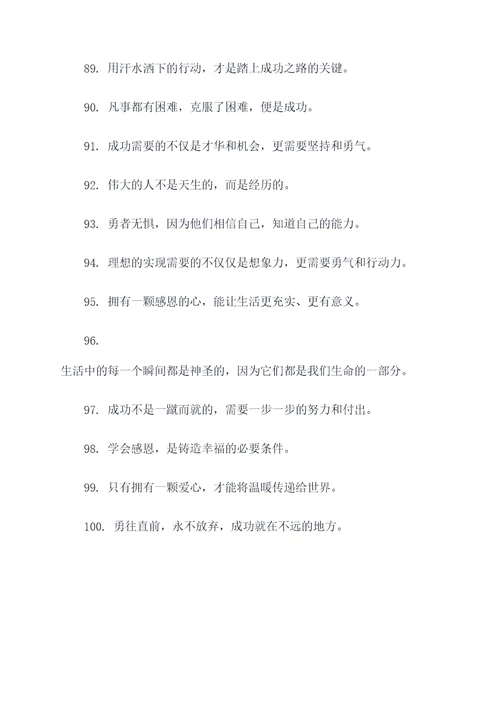 89. 用汗水洒下的行动，才是踏上成功之路的关键。

90. 凡事都有困难，克服了困难，便是成功。

91. 成功需要的不仅是才华和机会，更需要坚持和勇气。

92. 伟大的人不是天生的，而是经历的。

93. 勇者无惧，因为他们相信自己，知道自己的能力。

94. 理想的实现需要的不仅仅是想象力，更需要勇气和行动力。

95. 拥有一颗感恩的心，能让生活更充实、更有意义。

96.

生活中的每一个瞬间都是神圣的，因为它们都是我们生命的一部分。

97. 成功不是一蹴而就的，需要一步一步的努力和付出。

98. 学会感恩，是铸造幸福的必要条件。

99. 只有拥有一颗爱心，才能将温暖传递给世界。

100. 勇往直前，永不放弃，成功就在不远的地方。